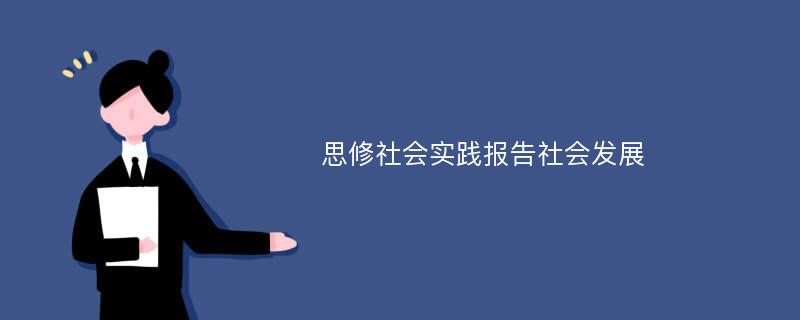 思修社会实践报告社会发展